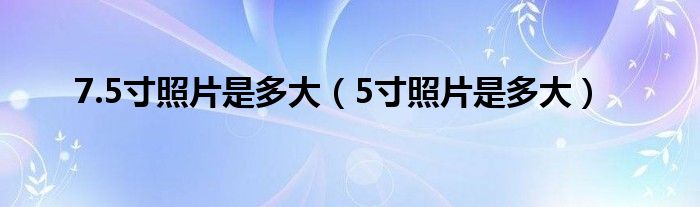 7.5寸照片是多大（5寸照片是多大）